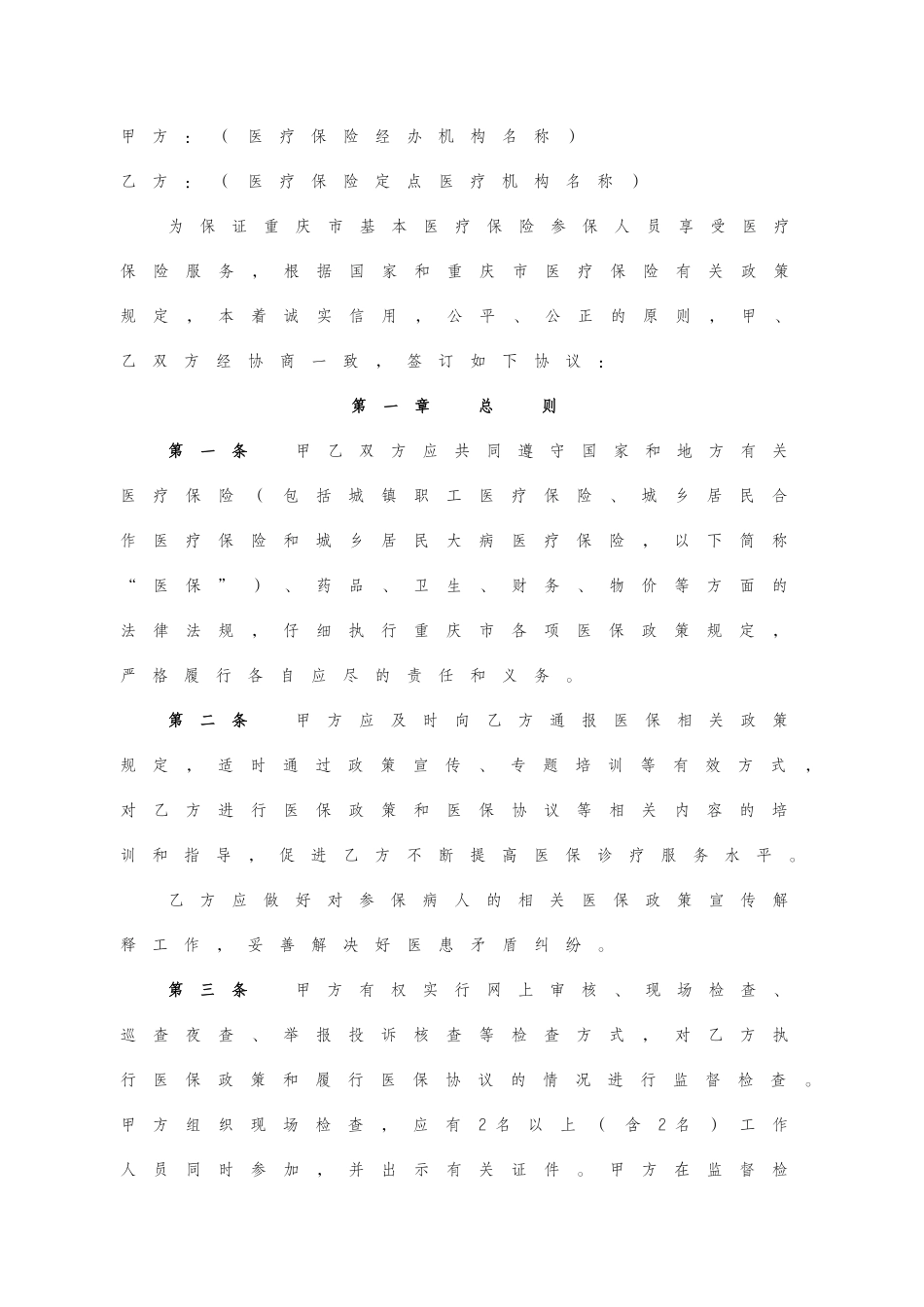 甲方：（医疗保险经办机构名称）

乙方：（医疗保险定点医疗机构名称）

为保证重庆市基本医疗保险参保人员享受医疗保险服务，根据国家和重庆市医疗保险有关政策规定，本着诚实信用，公平、公正的原则，甲、乙双方经协商一致，签订如下协议：

第一章 总 则

第一条 甲乙双方应共同遵守国家和地方有关医疗保险（包括城镇职工医疗保险、城乡居民合作医疗保险和城乡居民大病医疗保险，以下简称“医保”）、药品、卫生、财务、物价等方面的法律法规，仔细执行重庆市各项医保政策规定，严格履行各自应尽的责任和义务。

第二条 甲方应及时向乙方通报医保相关政策规定，适时通过政策宣传、专题培训等有效方式，对乙方进行医保政策和医保协议等相关内容的培训和指导，促进乙方不断提高医保诊疗服务水平。

乙方应做好对参保病人的相关医保政策宣传解释工作，妥善解决好医患矛盾纠纷。

第三条 甲方有权实行网上审核、现场检查、巡查夜查、举报投诉核查等检查方式，对乙方执行医保政策和履行医保协议的情况进行监督检查。甲方组织现场检查，应有2名以上（含2名）工作人员同时参加，并出示有关证件。甲方在监督检